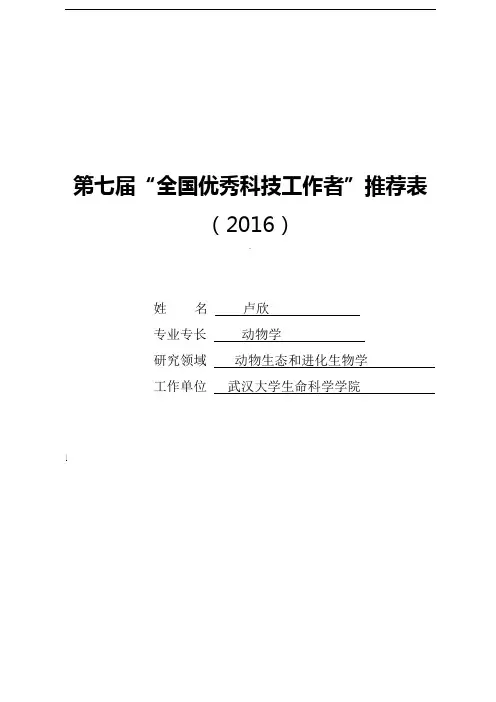 第七届“全国优秀科技工作者”推荐表

（2016）

姓 名 卢欣

专业专长 动物学

研究领域 动物生态和进化生物学

工作单位 武汉大学生命科学学院